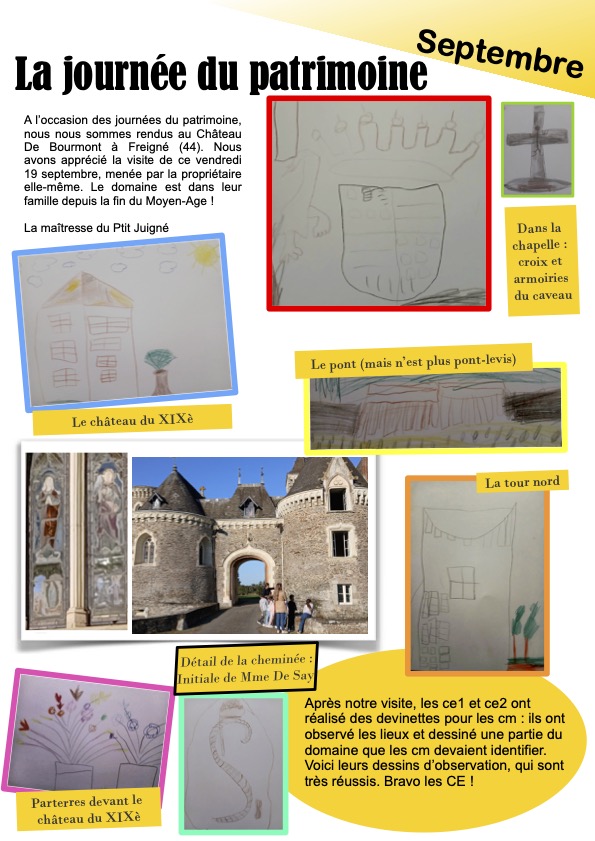 Septembre

La journée du patrimoine

A l'occasion des journées du patrimoine, nous nous sommes rendus au Château De Bourmont à Freigné (44). Nous avons apprécié la visite de ce vendredi 19 septembre, menée par la propriétaire elle-même. Le domaine est dans leur famille depuis la fin du Moyen-Age !

La maîtresse du Ptit Juigné

Dans la chapelle : croix et armoiries du caveau

Le château du XIXè

Le pont (mais n'est plus pont-levis)

La tour nord

Détail de la cheminée : Initiale de Mme De Say

Après notre visite, les ce1 et ce2 ont réalisé des devinettes pour les cm : ils ont observé les lieux et dessiné une partie du domaine que les cm devaient identifier. Voici leurs dessins d'observation, qui sont très réussis. Bravo les CE !

Parterres devant le château du XIXè